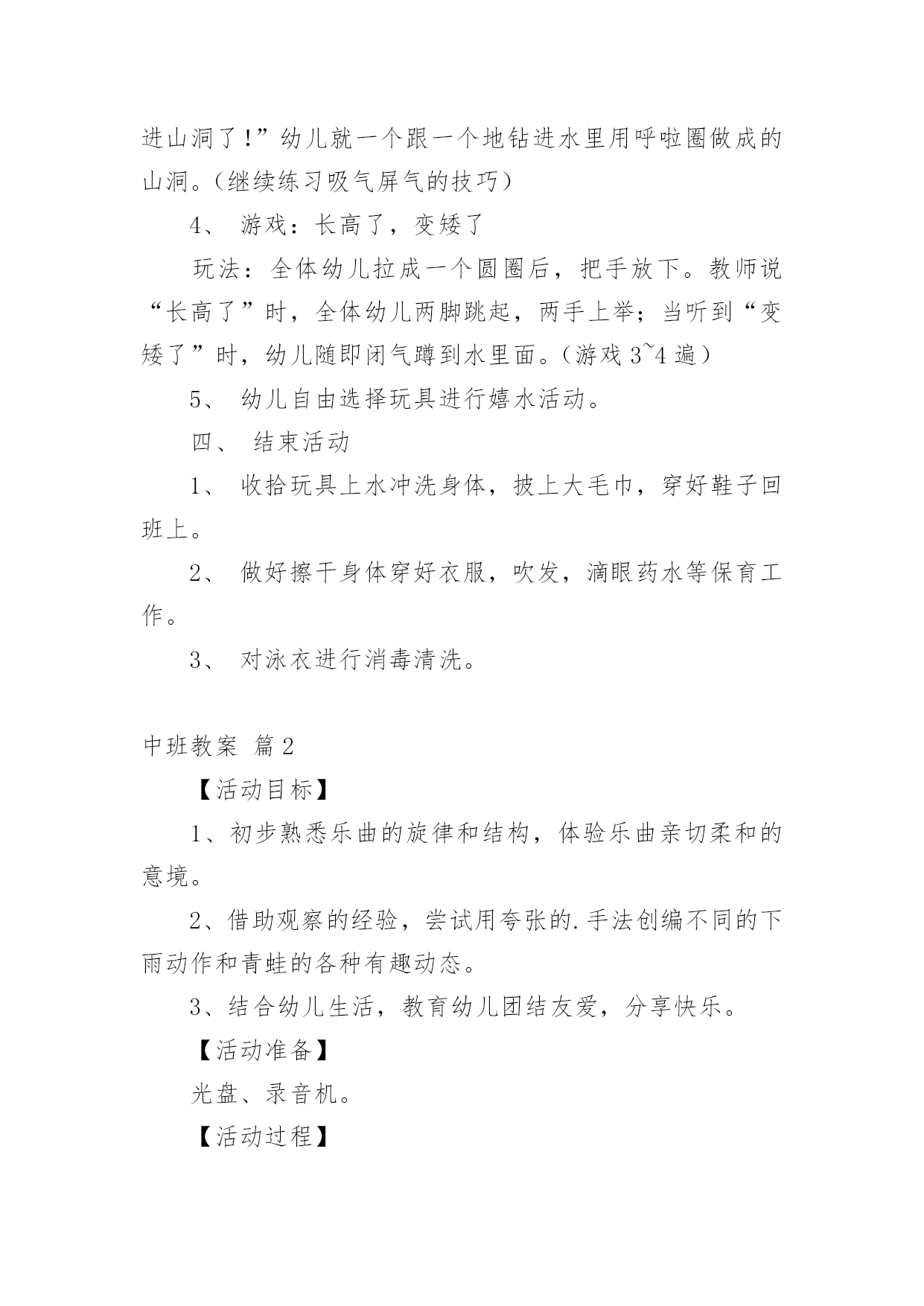 进山洞了!”幼儿就一个跟一个地钻进水里用呼啦圈做成的山洞。(继续练习吸气屏气的技巧)

4、 游戏：长高了，变矮了

玩法：全体幼儿拉成一个圆圈后，把手放下。教师说“长高了”时，全体幼儿两脚跳起，两手上举；当听到“变矮了”时，幼儿随即闭气蹲到水里面。(游戏 3~4 遍)

5、 幼儿自由选择玩具进行嬉水活动。

四、 结束活动

1、 收拾玩具上水冲洗身体，披上大毛巾，穿好鞋子回班上。

2、 做好擦干身体穿好衣服，吹发，滴眼药水等保育工作。

3、 对泳衣进行消毒清洗。

中班教案 篇 2

【活动目标】

1、初步熟悉乐曲的旋律和结构，体验乐曲亲切柔和的意境。

2、借助观察的经验，尝试用夸张的.手法创编不同的下雨动作和青蛙的各种有趣动态。

3、结合幼儿生活，教育幼儿团结友爱，分享快乐。

【活动准备】

光盘、录音机。

【活动过程】